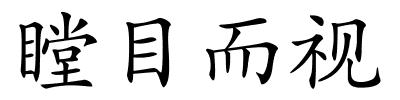 瞠目而视